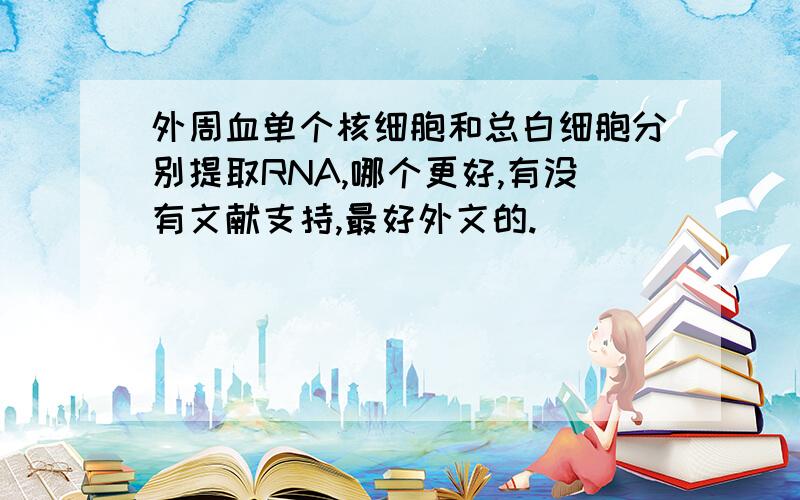 外周血单个核细胞和总白细胞分别提取RNA,哪个更好,有没有文献支持,最好外文的.